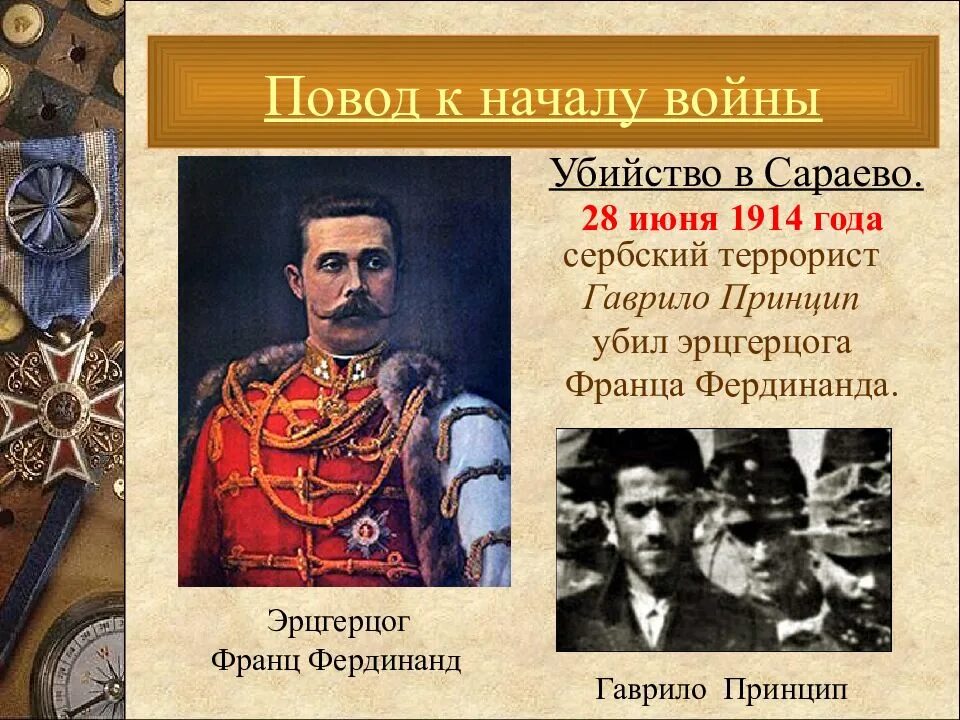 Повод к началу войны

Убийство в Сараево.
28 июня 1914 года
сербский террорист
Гаврило Принцип
убил эрцгерцога
Франца Фердинанда.

Эрцгерцог
Франц Фердинанд

Гаврило Принцип